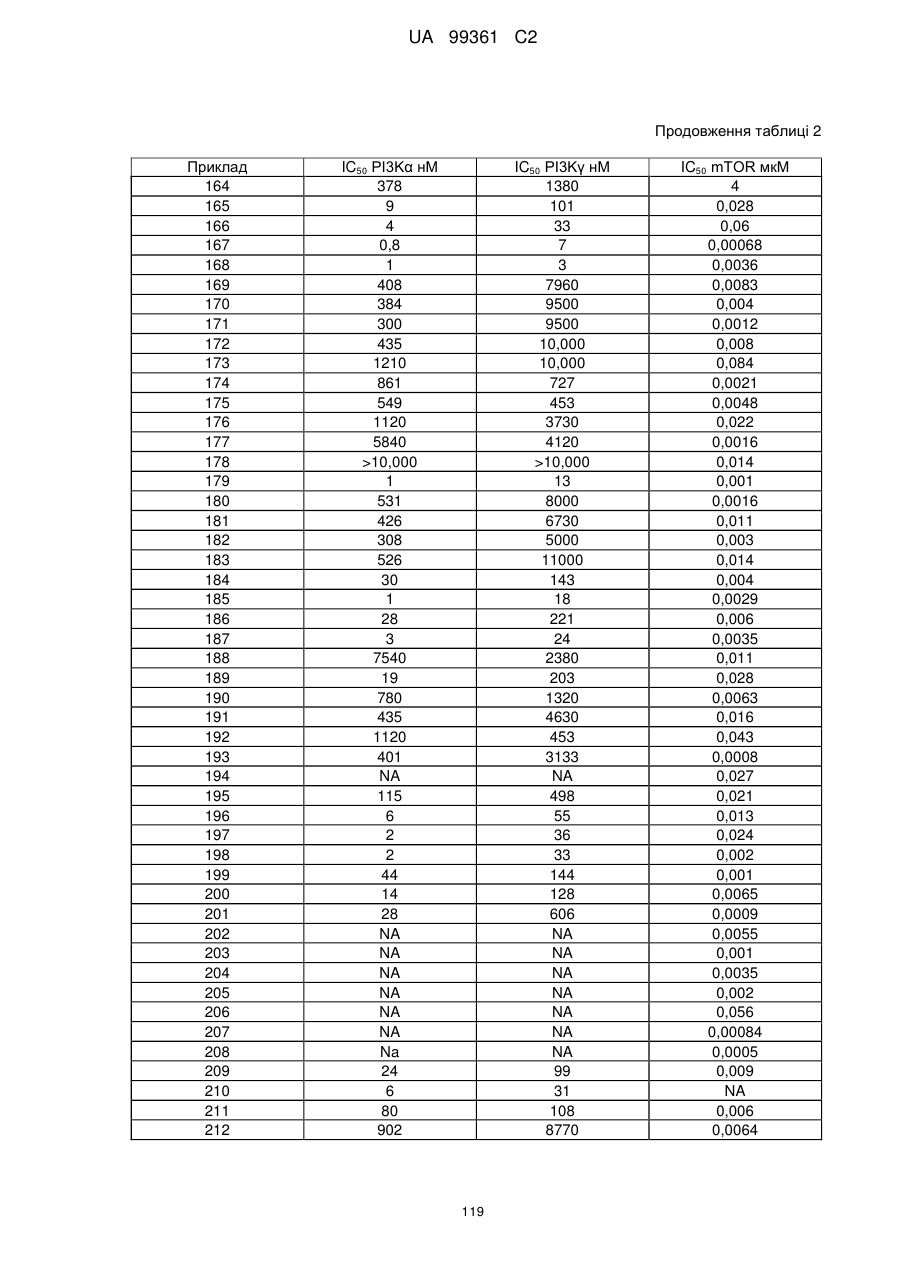 UA 99361 C2

Продовження таблиці 2

| Приклад | $IC_{50}$ PI3Kα нМ | $IC_{50}$ PI3Kγ нМ | $IC_{50}$ mTOR мкМ |
|---|---|---|---|
| 164 | 378 | 1380 | 4 |
| 165 | 9 | 101 | 0,028 |
| 166 | 4 | 33 | 0,06 |
| 167 | 0,8 | 7 | 0,00068 |
| 168 | 1 | 3 | 0,0036 |
| 169 | 408 | 7960 | 0,0083 |
| 170 | 384 | 9500 | 0,004 |
| 171 | 300 | 9500 | 0,0012 |
| 172 | 435 | 10,000 | 0,008 |
| 173 | 1210 | 10,000 | 0,084 |
| 174 | 861 | 727 | 0,0021 |
| 175 | 549 | 453 | 0,0048 |
| 176 | 1120 | 3730 | 0,022 |
| 177 | 5840 | 4120 | 0,0016 |
| 178 | >10,000 | >10,000 | 0,014 |
| 179 | 1 | 13 | 0,001 |
| 180 | 531 | 8000 | 0,0016 |
| 181 | 426 | 6730 | 0,011 |
| 182 | 308 | 5000 | 0,003 |
| 183 | 526 | 11000 | 0,014 |
| 184 | 30 | 143 | 0,004 |
| 185 | 1 | 18 | 0,0029 |
| 186 | 28 | 221 | 0,006 |
| 187 | 3 | 24 | 0,0035 |
| 188 | 7540 | 2380 | 0,011 |
| 189 | 19 | 203 | 0,028 |
| 190 | 780 | 1320 | 0,0063 |
| 191 | 435 | 4630 | 0,016 |
| 192 | 1120 | 453 | 0,043 |
| 193 | 401 | 3133 | 0,0008 |
| 194 | NA | NA | 0,027 |
| 195 | 115 | 498 | 0,021 |
| 196 | 6 | 55 | 0,013 |
| 197 | 2 | 36 | 0,024 |
| 198 | 2 | 33 | 0,002 |
| 199 | 44 | 144 | 0,001 |
| 200 | 14 | 128 | 0,0065 |
| 201 | 28 | 606 | 0,0009 |
| 202 | NA | NA | 0,0055 |
| 203 | NA | NA | 0,001 |
| 204 | NA | NA | 0,0035 |
| 205 | NA | NA | 0,002 |
| 206 | NA | NA | 0,056 |
| 207 | NA | NA | 0,00084 |
| 208 | Na | NA | 0,0005 |
| 209 | 24 | 99 | 0,009 |
| 210 | 6 | 31 | NA |
| 211 | 80 | 108 | 0,006 |
| 212 | 902 | 8770 | 0,0064 |

119